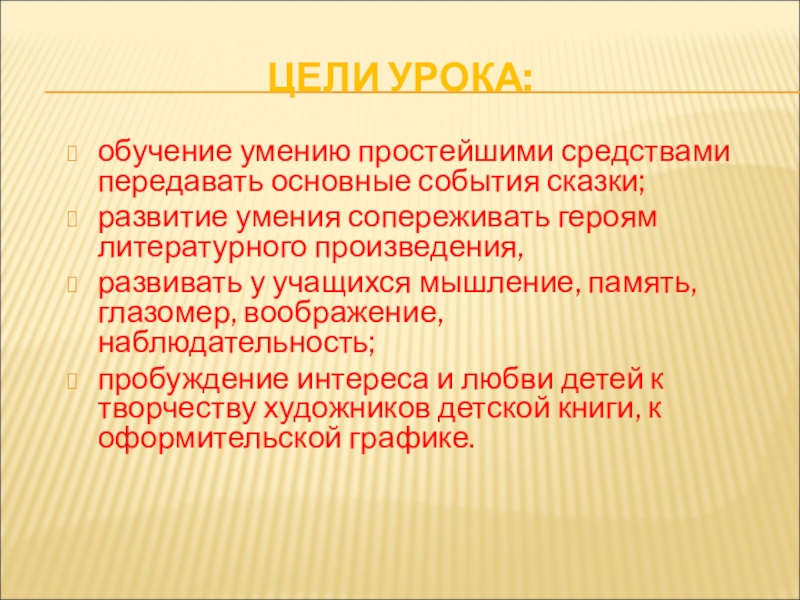 ЦЕЛИ УРОКА:

обучение умению простейшими средствами передавать основные события сказки;

развитие умения сопереживать героям литературного произведения,

развивать у учащихся мышление, память, глазомер, воображение, наблюдательность;

пробуждение интереса и любви детей к творчеству художников детской книги, к оформительской графике.